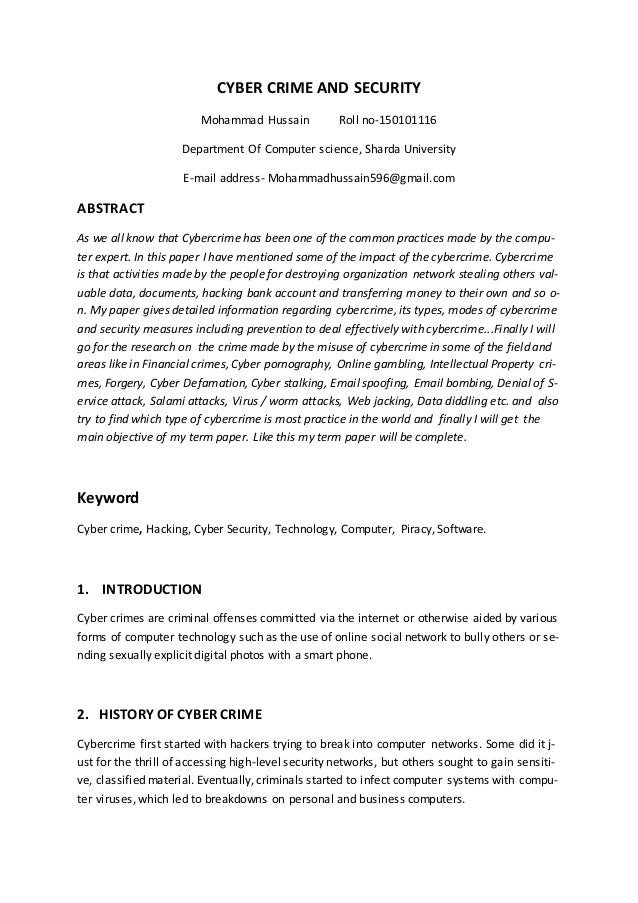 CYBER CRIME AND SECURITY

Mohammad Hussain Roll no-150101116

Department Of Computer science, Sharda University

E-mail address- Mohammadhussain596@gmail.com

ABSTRACT

As we all know that Cybercrime has been one of the common practices made by the computer expert. In this paper I have mentioned some of the impact of the cybercrime. Cybercrime is that activities made by the people for destroying organization network stealing others valuable data, documents, hacking bank account and transferring money to their own and so on. My paper gives detailed information regarding cybercrime, its types, modes of cybercrime and security measures including prevention to deal effectively with cybercrime...Finally I will go for the research on the crime made by the misuse of cybercrime in some of the field and areas like in Financial crimes, Cyber pornography, Online gambling, Intellectual Property crimes, Forgery, Cyber Defamation, Cyber stalking, Email spoofing, Email bombing, Denial of Service attack, Salami attacks, Virus / worm attacks, Web jacking, Data diddling etc. and also try to find which type of cybercrime is most practice in the world and finally I will get the main objective of my term paper. Like this my term paper will be complete.

Keyword

Cyber crime, Hacking, Cyber Security, Technology, Computer, Piracy, Software.

1. INTRODUCTION

Cyber crimes are criminal offenses committed via the internet or otherwise aided by various forms of computer technology such as the use of online social network to bully others or sending sexually explicit digital photos with a smart phone.

2. HISTORY OF CYBER CRIME

Cybercrime first started with hackers trying to break into computer networks. Some did it just for the thrill of accessing high-level security networks, but others sought to gain sensitive, classified material. Eventually, criminals started to infect computer systems with computer viruses, which led to breakdowns on personal and business computers.